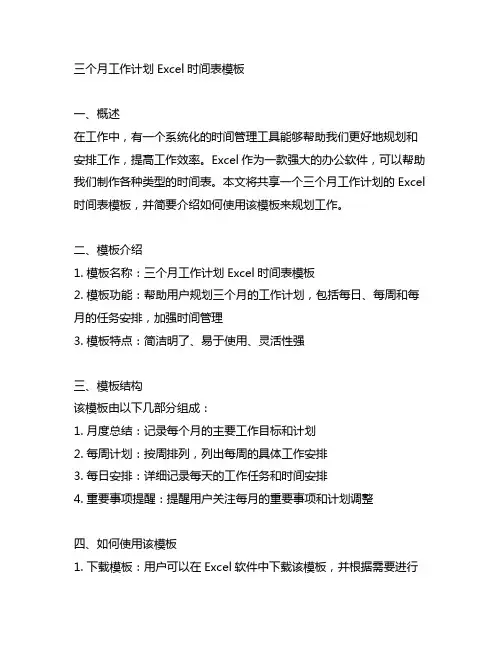 三个月工作计划 Excel 时间表模板

一、概述
在工作中，有一个系统化的时间管理工具能够帮助我们更好地规划和安排工作，提高工作效率。Excel 作为一款强大的办公软件，可以帮助我们制作各种类型的时间表。本文将共享一个三个月工作计划的 Excel 时间表模板，并简要介绍如何使用该模板来规划工作。

二、模板介绍
1. 模板名称：三个月工作计划 Excel 时间表模板
2. 模板功能：帮助用户规划三个月的工作计划，包括每日、每周和每月的任务安排，加强时间管理
3. 模板特点：简洁明了、易于使用、灵活性强

三、模板结构
该模板由以下几部分组成：
1. 月度总结：记录每个月的主要工作目标和计划
2. 每周计划：按周排列，列出每周的具体工作安排
3. 每日安排：详细记录每天的工作任务和时间安排
4. 重要事项提醒：提醒用户关注每月的重要事项和计划调整

四、如何使用该模板
1. 下载模板：用户可以在 Excel 软件中下载该模板，并根据需要进行